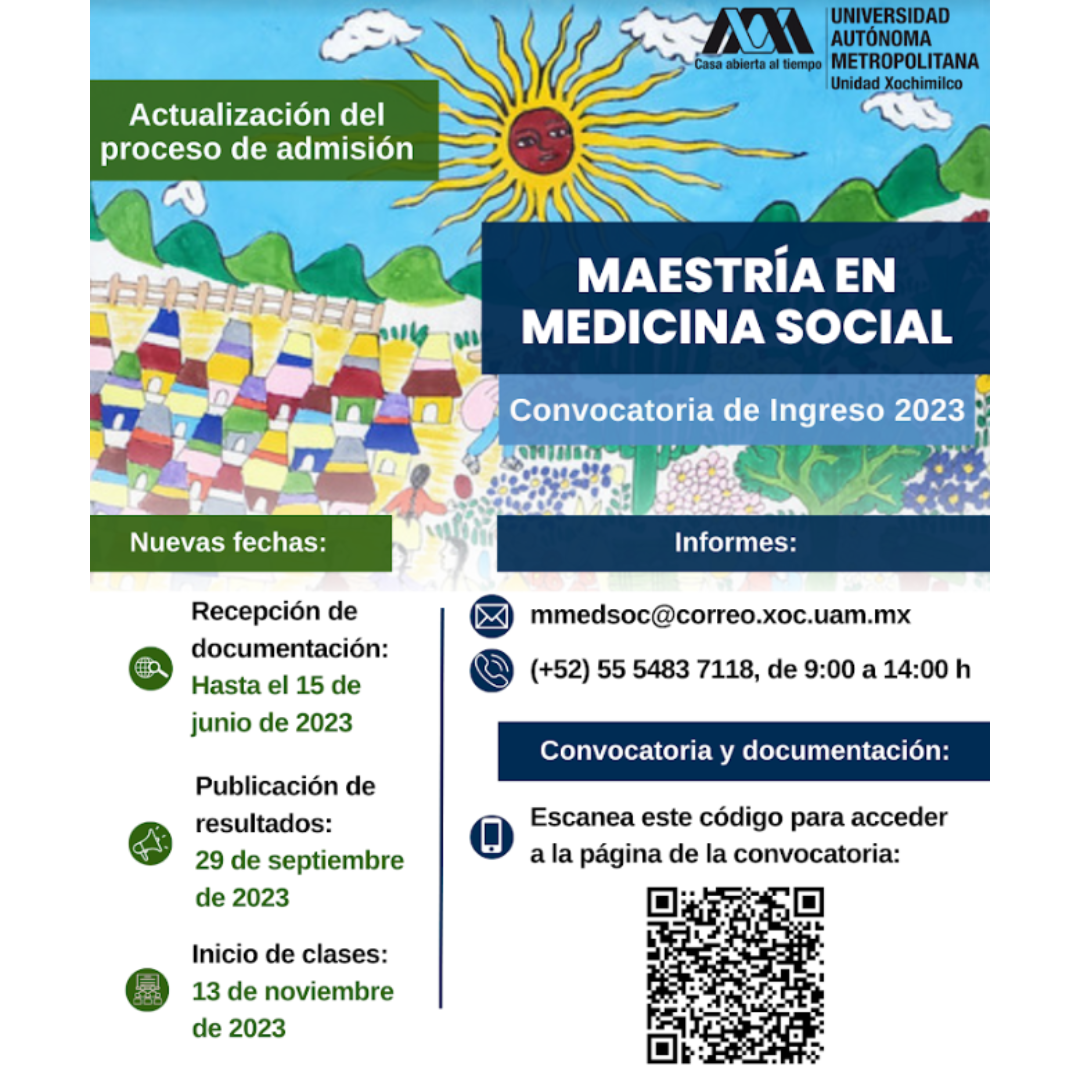 Casa abierta al tiempo
UNIVERSIDAD AUTÓNOMA METROPOLITANA
Unidad Xochimilco

Actualización del proceso de admisión

MAESTRÍA EN MEDICINA SOCIAL

Convocatoria de Ingreso 2023

Nuevas fechas:

Recepción de documentación:
Hasta el 15 de junio de 2023

Publicación de resultados:
29 de septiembre de 2023

Inicio de clases:
13 de noviembre de 2023

Informes:

mmedsoc@correo.xoc.uam.mx

(+52) 55 5483 7118, de 9:00 a 14:00 h

Convocatoria y documentación:

Escanea este código para acceder a la página de la convocatoria: